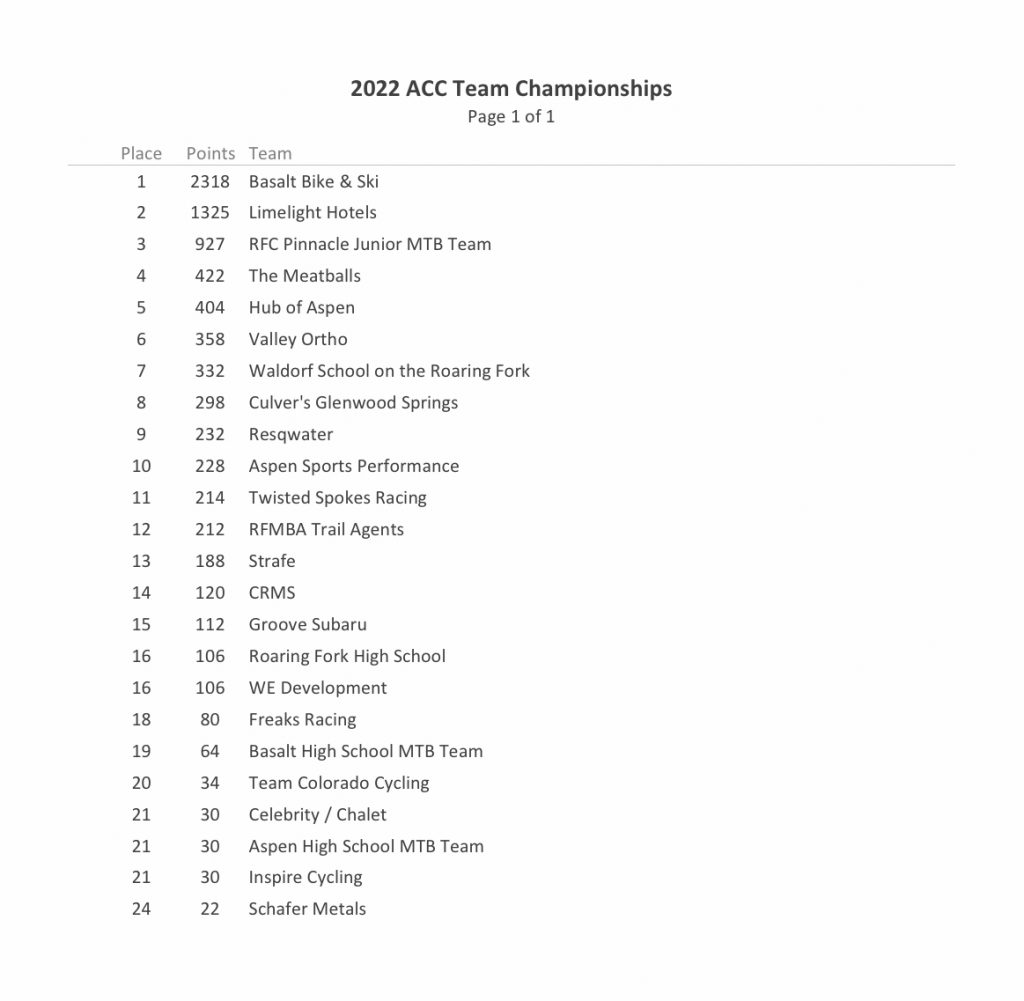 2022 ACC Team Championships
Page 1 of 1

| Place | Points | Team |
|---|---|---|
| 1 | 2318 | Basalt Bike & Ski |
| 2 | 1325 | Limelight Hotels |
| 3 | 927 | RFC Pinnacle Junior MTB Team |
| 4 | 422 | The Meatballs |
| 5 | 404 | Hub of Aspen |
| 6 | 358 | Valley Ortho |
| 7 | 332 | Waldorf School on the Roaring Fork |
| 8 | 298 | Culver's Glenwood Springs |
| 9 | 232 | Resqwater |
| 10 | 228 | Aspen Sports Performance |
| 11 | 214 | Twisted Spokes Racing |
| 12 | 212 | RFMBA Trail Agents |
| 13 | 188 | Strafe |
| 14 | 120 | CRMS |
| 15 | 112 | Groove Subaru |
| 16 | 106 | Roaring Fork High School |
| 16 | 106 | WE Development |
| 18 | 80 | Freaks Racing |
| 19 | 64 | Basalt High School MTB Team |
| 20 | 34 | Team Colorado Cycling |
| 21 | 30 | Celebrity / Chalet |
| 21 | 30 | Aspen High School MTB Team |
| 21 | 30 | Inspire Cycling |
| 24 | 22 | Schafer Metals |